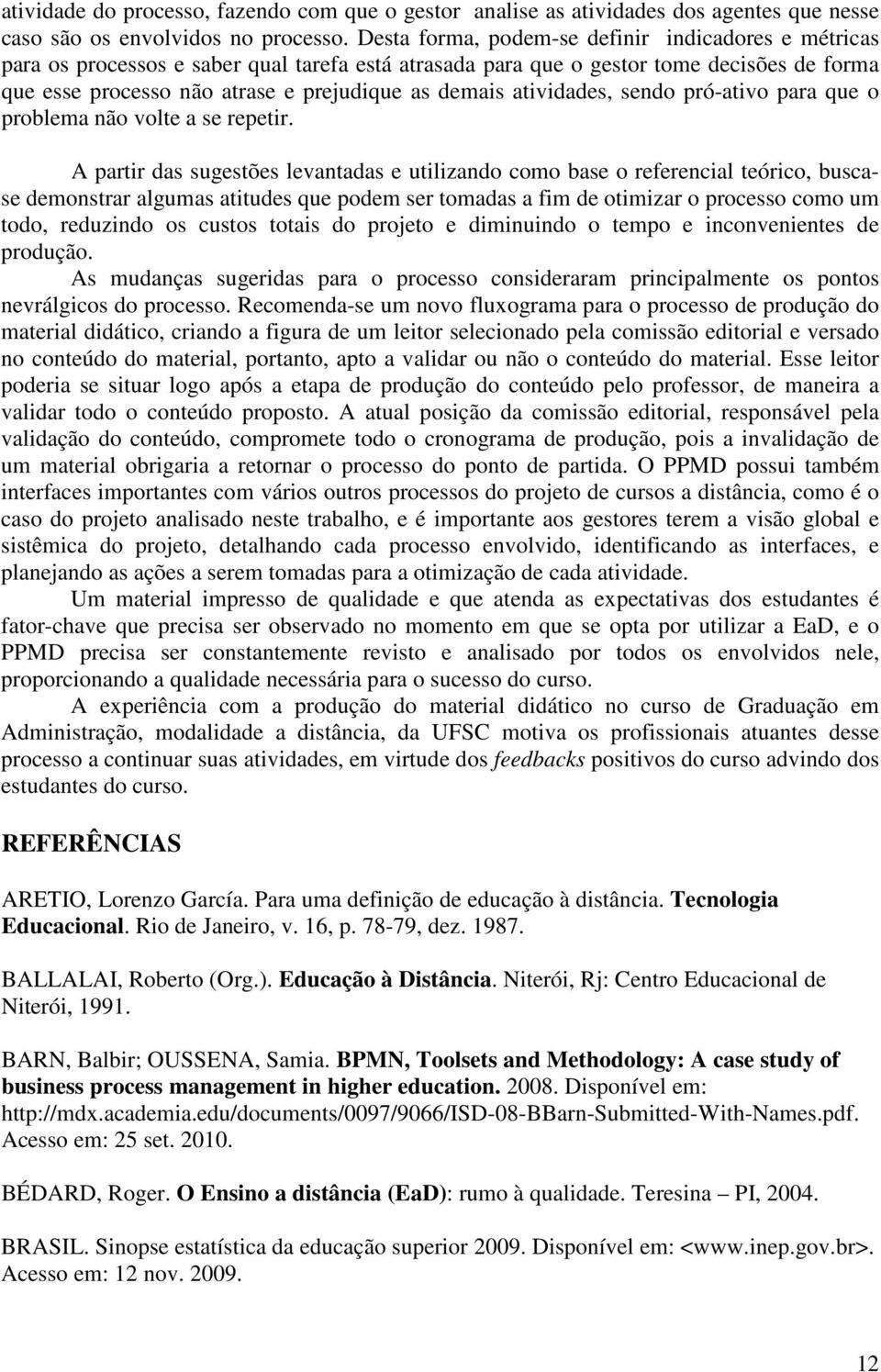 atividade do processo, fazendo com que o gestor analise as atividades dos agentes que nesse caso são os envolvidos no processo. Desta forma, podem-se definir indicadores e métricas para os processos e saber qual tarefa está atrasada para que o gestor tome decisões de forma que esse processo não atrase e prejudique as demais atividades, sendo pró-ativo para que o problema não volte a se repetir.

A partir das sugestões levantadas e utilizando como base o referencial teórico, busca-se demonstrar algumas atitudes que podem ser tomadas a fim de otimizar o processo como um todo, reduzindo os custos totais do projeto e diminuindo o tempo e inconvenientes de produção.

As mudanças sugeridas para o processo consideraram principalmente os pontos nevrálgicos do processo. Recomenda-se um novo fluxograma para o processo de produção do material didático, criando a figura de um leitor selecionado pela comissão editorial e versado no conteúdo do material, portanto, apto a validar ou não o conteúdo do material. Esse leitor poderia se situar logo após a etapa de produção do conteúdo pelo professor, de maneira a validar todo o conteúdo proposto. A atual posição da comissão editorial, responsável pela validação do conteúdo, compromete todo o cronograma de produção, pois a invalidação de um material obrigaria a retornar o processo do ponto de partida. O PPMD possui também interfaces importantes com vários outros processos do projeto de cursos a distância, como é o caso do projeto analisado neste trabalho, e é importante aos gestores terem a visão global e sistêmica do projeto, detalhando cada processo envolvido, identificando as interfaces, e planejando as ações a serem tomadas para a otimização de cada atividade.

Um material impresso de qualidade e que atenda as expectativas dos estudantes é fator-chave que precisa ser observado no momento em que se opta por utilizar a EaD, e o PPMD precisa ser constantemente revisto e analisado por todos os envolvidos nele, proporcionando a qualidade necessária para o sucesso do curso.

A experiência com a produção do material didático no curso de Graduação em Administração, modalidade a distância, da UFSC motiva os profissionais atuantes desse processo a continuar suas atividades, em virtude dos feedbacks positivos do curso advindo dos estudantes do curso.

REFERÊNCIAS

ARETIO, Lorenzo García. Para uma definição de educação à distância. Tecnologia Educacional. Rio de Janeiro, v. 16, p. 78-79, dez. 1987.

BALLALAI, Roberto (Org.). Educação à Distância. Niterói, Rj: Centro Educacional de Niterói, 1991.

BARN, Balbir; OUSSENA, Samia. BPMN, Toolsets and Methodology: A case study of business process management in higher education. 2008. Disponível em: http://mdx.academia.edu/documents/0097/9066/ISD-08-BBarn-Submitted-With-Names.pdf. Acesso em: 25 set. 2010.

BÉDARD, Roger. O Ensino a distância (EaD): rumo à qualidade. Teresina – PI, 2004.

BRASIL. Sinopse estatística da educação superior 2009. Disponível em: <www.inep.gov.br>. Acesso em: 12 nov. 2009.

12